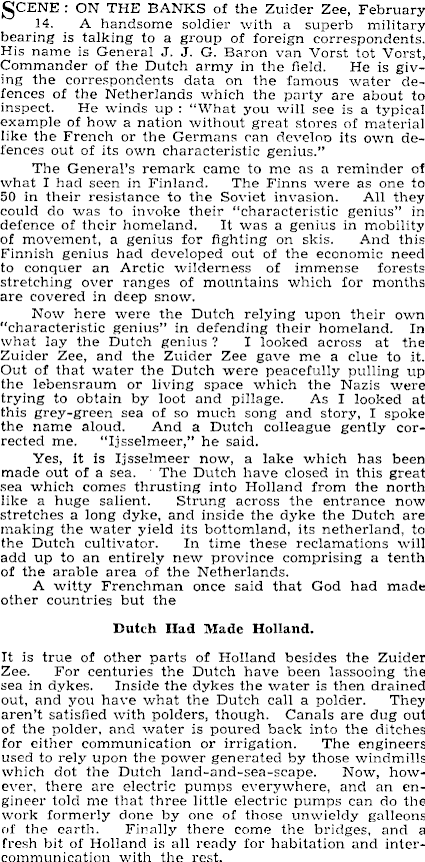 SCENE: ON THE BANKS of the Zuider Zee, February 14. A handsome soldier with a superb military bearing is talking to a group of foreign correspondents. His name is General J. J. G. Baron van Vorst tot Vorst, Commander of the Dutch army in the field. He is giving the correspondents data on the famous water defences of the Netherlands which the party are about to inspect. He winds up: "What you will see is a typical example of how a nation without great stores of material like the French or the Germans can develop its own defences out of its own characteristic genius."

The General's remark came to me as a reminder of what I had seen in Finland. The Finns were as one to 50 in their resistance to the Soviet invasion. All they could do was to invoke their "characteristic genius" in defence of their homeland. It was a genius in mobility of movement, a genius for fighting on skis. And this Finnish genius had developed out of the economic need to conquer an Arctic wilderness of immense forests stretching over ranges of mountains which for months are covered in deep snow.

Now here were the Dutch relying upon their own "characteristic genius" in defending their homeland. In what lay the Dutch genius? I looked across at the Zuider Zee, and the Zuider Zee gave me a clue to it. Out of that water the Dutch were peacefully pulling up the lebensraum or living space which the Nazis were trying to obtain by loot and pillage. As I looked at this grey-green sea of so much song and story, I spoke the name aloud. And a Dutch colleague gently corrected me. "Ijsselmeer," he said.

Yes, it is Ijsselmeer now, a lake which has been made out of a sea. The Dutch have closed in this great sea which comes thrusting into Holland from the north like a huge salient. Strung across the entrance now stretches a long dyke, and inside the dyke the Dutch are making the water yield its bottomland, its netherland, to the Dutch cultivator. In time these reclamations will add up to an entirely new province comprising a tenth of the arable area of the Netherlands.

A witty Frenchman once said that God had made other countries but the

Dutch Had Made Holland.

It is true of other parts of Holland besides the Zuider Zee. For centuries the Dutch have been lassooing the sea in dykes. Inside the dykes the water is then drained out, and you have what the Dutch call a polder. They aren't satisfied with polders, though. Canals are dug out of the polder, and water is poured back into the ditches for either communication or irrigation. The engineers used to rely upon the power generated by those windmills which dot the Dutch land-and-sea-scape. Now, however, there are electric pumps everywhere, and an engineer told me that three little electric pumps can do the work formerly done by one of those unwieldy galleons of the earth. Finally there come the bridges, and a fresh bit of Holland is all ready for habitation and intercommunication with the rest.